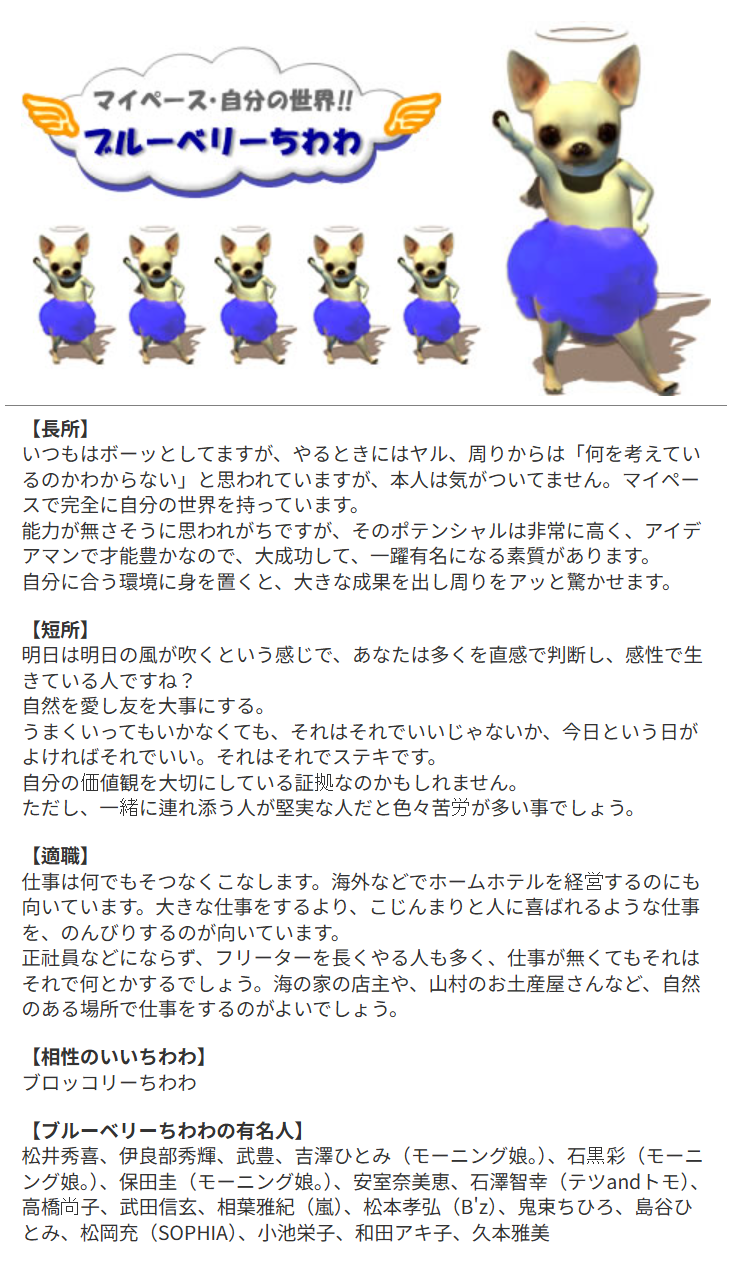 マイペース・自分の世界!!
ブルーベリーちわわ

【長所】
いつもはボーッとしてますが、やるときにはヤル、周りからは「何を考えているのかわからない」と思われていますが、本人は気がついてません。マイペースで完全に自分の世界を持っています。
能力が無さそうに思われがちですが、そのポテンシャルは非常に高く、アイデアマンで才能豊かなので、大成功して、一躍有名になる素質があります。
自分に合う環境に身を置くと、大きな成果を出し周りをアッと驚かせます。

【短所】
明日は明日の風が吹くという感じで、あなたは多くを直感で判断し、感性で生きている人ですね？
自然を愛し友を大事にする。
うまくいってもいかなくても、それはそれでいいじゃないか、今日という日がよければそれでいい。それはそれでステキです。
自分の価値観を大切にしている証拠なのかもしれません。
ただし、一緒に連れ添う人が堅実な人だと色々苦労が多い事でしょう。

【適職】
仕事は何でもそつなくこなします。海外などでホームホテルを経営するのにも向いています。大きな仕事をするより、こじんまりと人に喜ばれるような仕事を、のんびりするのが向いています。
正社員などにならず、フリーターを長くやる人も多く、仕事が無くてもそれはそれで何とかするでしょう。海の家の店主や、山村のお土産屋さんなど、自然のある場所で仕事をするのがよいでしょう。

【相性のいいちわわ】
ブロッコリーちわわ

【ブルーベリーちわわの有名人】
松井秀喜、伊良部秀輝、武豊、吉澤ひとみ（モーニング娘。）、石黒彩（モーニング娘。）、保田圭（モーニング娘。）、安室奈美恵、石澤智幸（テツandトモ）、高橋尚子、武田信玄、相葉雅紀（嵐）、松本孝弘（B'z）、鬼束ちひろ、島谷ひとみ、松岡充（SOPHIA）、小池栄子、和田アキ子、久本雅美